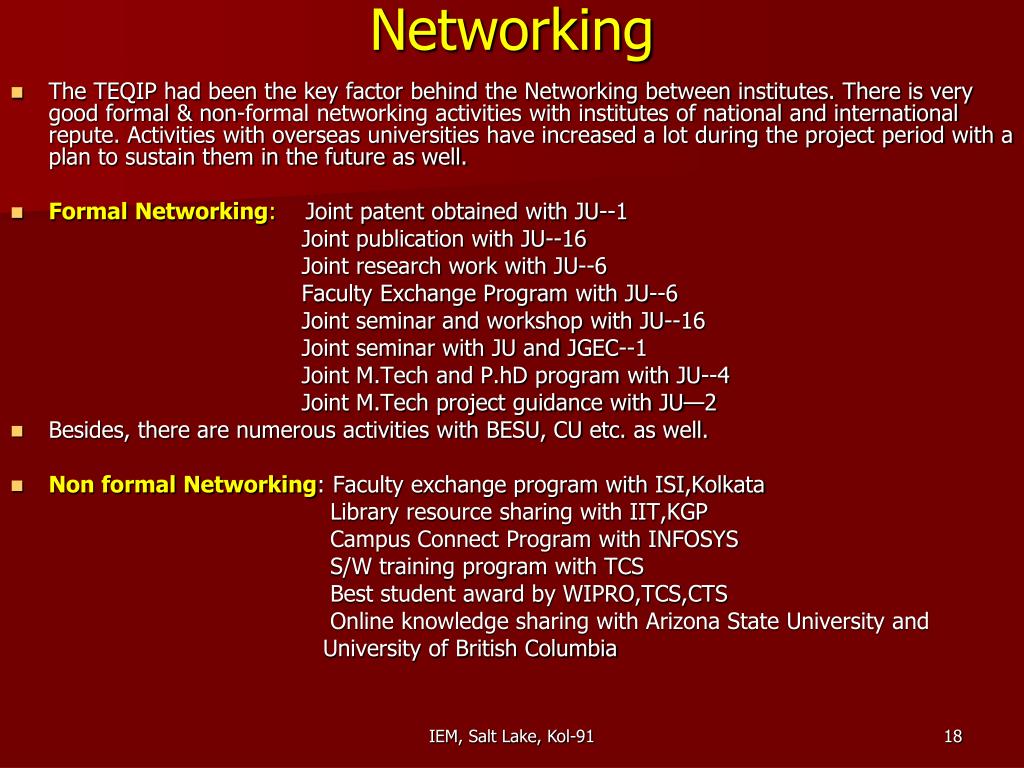 Networking

The TEQIP had been the key factor behind the Networking between institutes. There is very good formal & non-formal networking activities with institutes of national and international repute. Activities with overseas universities have increased a lot during the project period with a plan to sustain them in the future as well.

Formal Networking: Joint patent obtained with JU--1
Joint publication with JU--16
Joint research work with JU--6
Faculty Exchange Program with JU--6
Joint seminar and workshop with JU--16
Joint seminar with JU and JGEC--1
Joint M.Tech and P.hD program with JU--4
Joint M.Tech project guidance with JU—2

Besides, there are numerous activities with BESU, CU etc. as well.

Non formal Networking: Faculty exchange program with ISI,Kolkata
Library resource sharing with IIT,KGP
Campus Connect Program with INFOSYS
S/W training program with TCS
Best student award by WIPRO,TCS,CTS
Online knowledge sharing with Arizona State University and University of British Columbia

IEM, Salt Lake, Kol-91

18